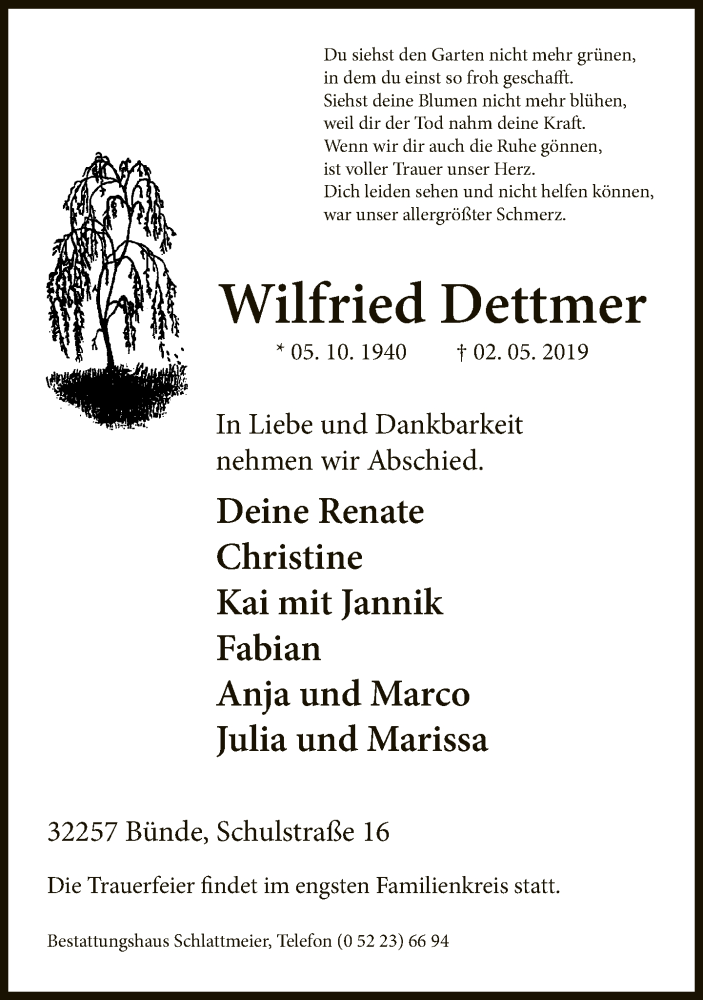 Du siehst den Garten nicht mehr grünen,
in dem du einst so froh geschafft.
Siehst deine Blumen nicht mehr blühen,
weil dir der Tod nahm deine Kraft.
Wenn wir dir auch die Ruhe gönnen,
ist voller Trauer unser Herz.
Dich leiden sehen und nicht helfen können,
war unser allergrößter Schmerz.

Wilfried Dettmer

* 05. 10. 1940 † 02. 05. 2019

In Liebe und Dankbarkeit
nehmen wir Abschied.

Deine Renate
Christine
Kai mit Jannik
Fabian
Anja und Marco
Julia und Marissa

32257 Bünde, Schulstraße 16

Die Trauerfeier findet im engsten Familienkreis statt.

Bestattungshaus Schlattmeier, Telefon (0 52 23) 66 94